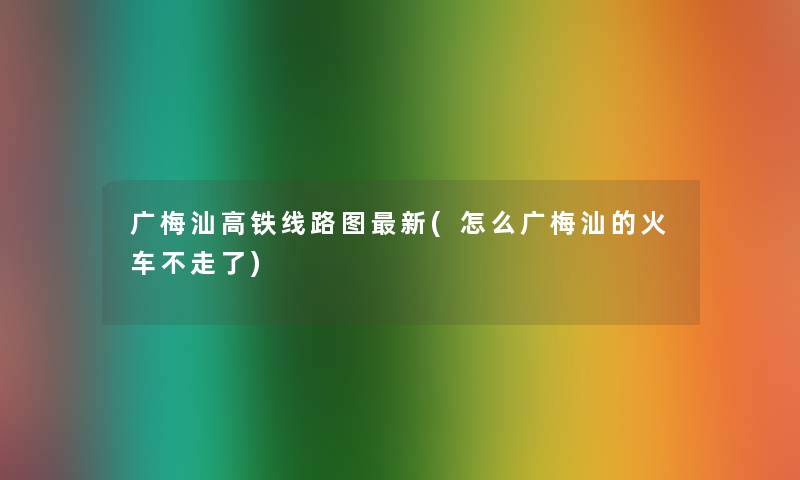 广梅汕高铁线路图最新(怎么广梅汕的火车不走了)